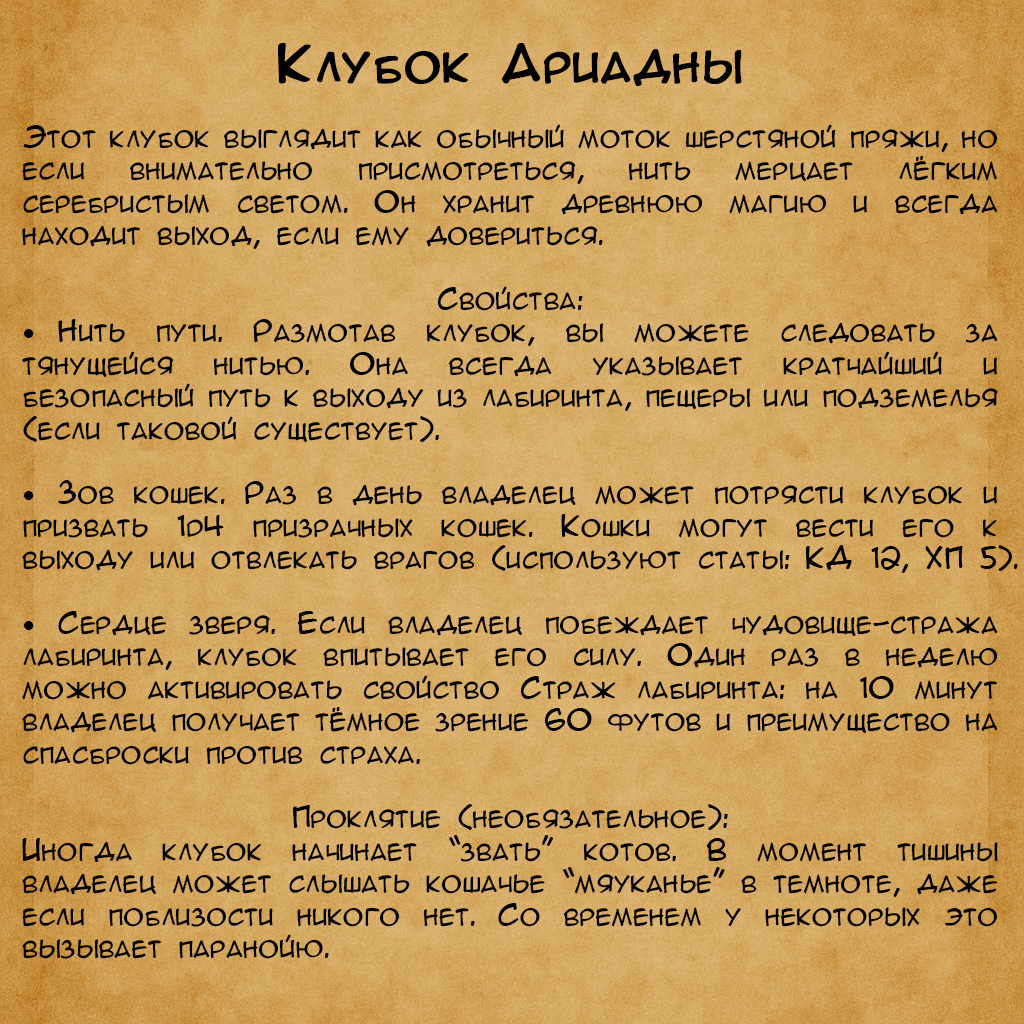 Клубок Ариадны

Этот клубок выглядит как обычный моток шерстяной пряжи, но если внимательно присмотреться, нить мерцает лёгким серебристым светом. Он хранит древнюю магию и всегда находит выход, если ему довериться.

Свойства:
• Нить пути. Размотав клубок, вы можете следовать за тянущейся нитью. Она всегда указывает кратчайший и безопасный путь к выходу из лабиринта, пещеры или подземелья (если таковой существует).

• Зов кошек. Раз в день владелец может потрясти клубок и призвать 1d4 призрачных кошек. Кошки могут вести его к выходу или отвлекать врагов (используют статы: КД 12, ХП 5).

• Сердце зверя. Если владелец побеждает чудовище-стража лабиринта, клубок впитывает его силу. Один раз в неделю можно активировать свойство Страж лабиринта: на 10 минут владелец получает тёмное зрение 60 футов и преимущество на спасброски против страха.

Проклятие (необязательное):
Иногда клубок начинает "звать" котов. В момент тишины владелец может слышать кошачье "мяуканье" в темноте, даже если поблизости никого нет. Со временем у некоторых это вызывает паранойю.